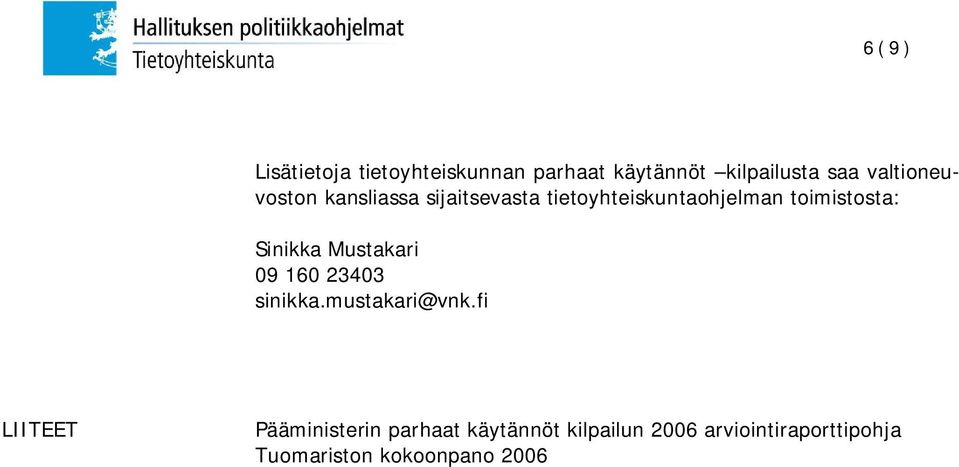 Hallituksen politiikkaohjelmat
Tietoyhteiskunta

6 ( 9 )

Lisätietoja tietoyhteiskunnan parhaat käytännöt –kilpailusta saa valtioneuvoston kansliassa sijaitsevasta tietoyhteiskuntaohjelman toimistosta:

Sinikka Mustakari
09 160 23403
sinikka.mustakari@vnk.fi

LIITEET

Pääministerin parhaat käytännöt kilpailun 2006 arviointiraporttipohja
Tuomariston kokoonpano 2006